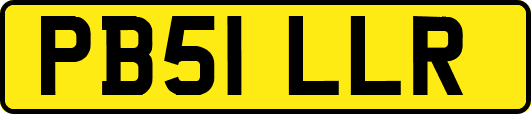 PB51 LLR